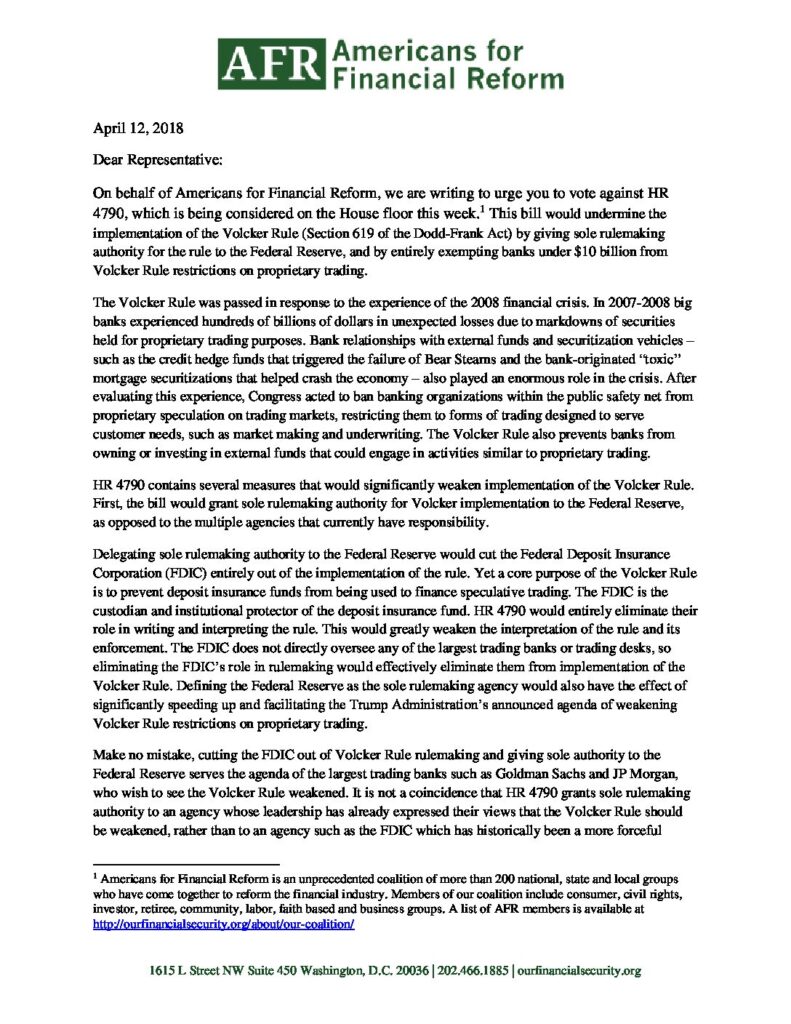 AFR Americans for Financial Reform

April 12, 2018

Dear Representative:

On behalf of Americans for Financial Reform, we are writing to urge you to vote against HR 4790, which is being considered on the House floor this week.$^{1}$ This bill would undermine the implementation of the Volcker Rule (Section 619 of the Dodd-Frank Act) by giving sole rulemaking authority for the rule to the Federal Reserve, and by entirely exempting banks under $10 billion from Volcker Rule restrictions on proprietary trading.

The Volcker Rule was passed in response to the experience of the 2008 financial crisis. In 2007-2008 big banks experienced hundreds of billions of dollars in unexpected losses due to markdowns of securities held for proprietary trading purposes. Bank relationships with external funds and securitization vehicles – such as the credit hedge funds that triggered the failure of Bear Stearns and the bank-originated "toxic" mortgage securitizations that helped crash the economy – also played an enormous role in the crisis. After evaluating this experience, Congress acted to ban banking organizations within the public safety net from proprietary speculation on trading markets, restricting them to forms of trading designed to serve customer needs, such as market making and underwriting. The Volcker Rule also prevents banks from owning or investing in external funds that could engage in activities similar to proprietary trading.

HR 4790 contains several measures that would significantly weaken implementation of the Volcker Rule. First, the bill would grant sole rulemaking authority for Volcker implementation to the Federal Reserve, as opposed to the multiple agencies that currently have responsibility.

Delegating sole rulemaking authority to the Federal Reserve would cut the Federal Deposit Insurance Corporation (FDIC) entirely out of the implementation of the rule. Yet a core purpose of the Volcker Rule is to prevent deposit insurance funds from being used to finance speculative trading. The FDIC is the custodian and institutional protector of the deposit insurance fund. HR 4790 would entirely eliminate their role in writing and interpreting the rule. This would greatly weaken the interpretation of the rule and its enforcement. The FDIC does not directly oversee any of the largest trading banks or trading desks, so eliminating the FDIC's role in rulemaking would effectively eliminate them from implementation of the Volcker Rule. Defining the Federal Reserve as the sole rulemaking agency would also have the effect of significantly speeding up and facilitating the Trump Administration's announced agenda of weakening Volcker Rule restrictions on proprietary trading.

Make no mistake, cutting the FDIC out of Volcker Rule rulemaking and giving sole authority to the Federal Reserve serves the agenda of the largest trading banks such as Goldman Sachs and JP Morgan, who wish to see the Volcker Rule weakened. It is not a coincidence that HR 4790 grants sole rulemaking authority to an agency whose leadership has already expressed their views that the Volcker Rule should be weakened, rather than to an agency such as the FDIC which has historically been a more forceful

$^{1}$ Americans for Financial Reform is an unprecedented coalition of more than 200 national, state and local groups who have come together to reform the financial industry. Members of our coalition include consumer, civil rights, investor, retiree, community, labor, faith based and business groups. A list of AFR members is available at http://ourfinancialsecurity.org/about/our-coalition/

1615 L Street NW Suite 450 Washington, D.C. 20036 | 202.466.1885 | ourfinancialsecurity.org